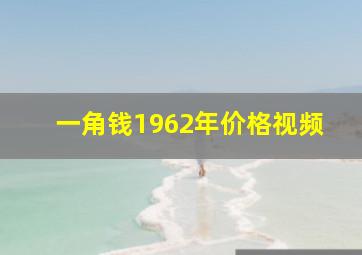 一角钱1962年价格视频